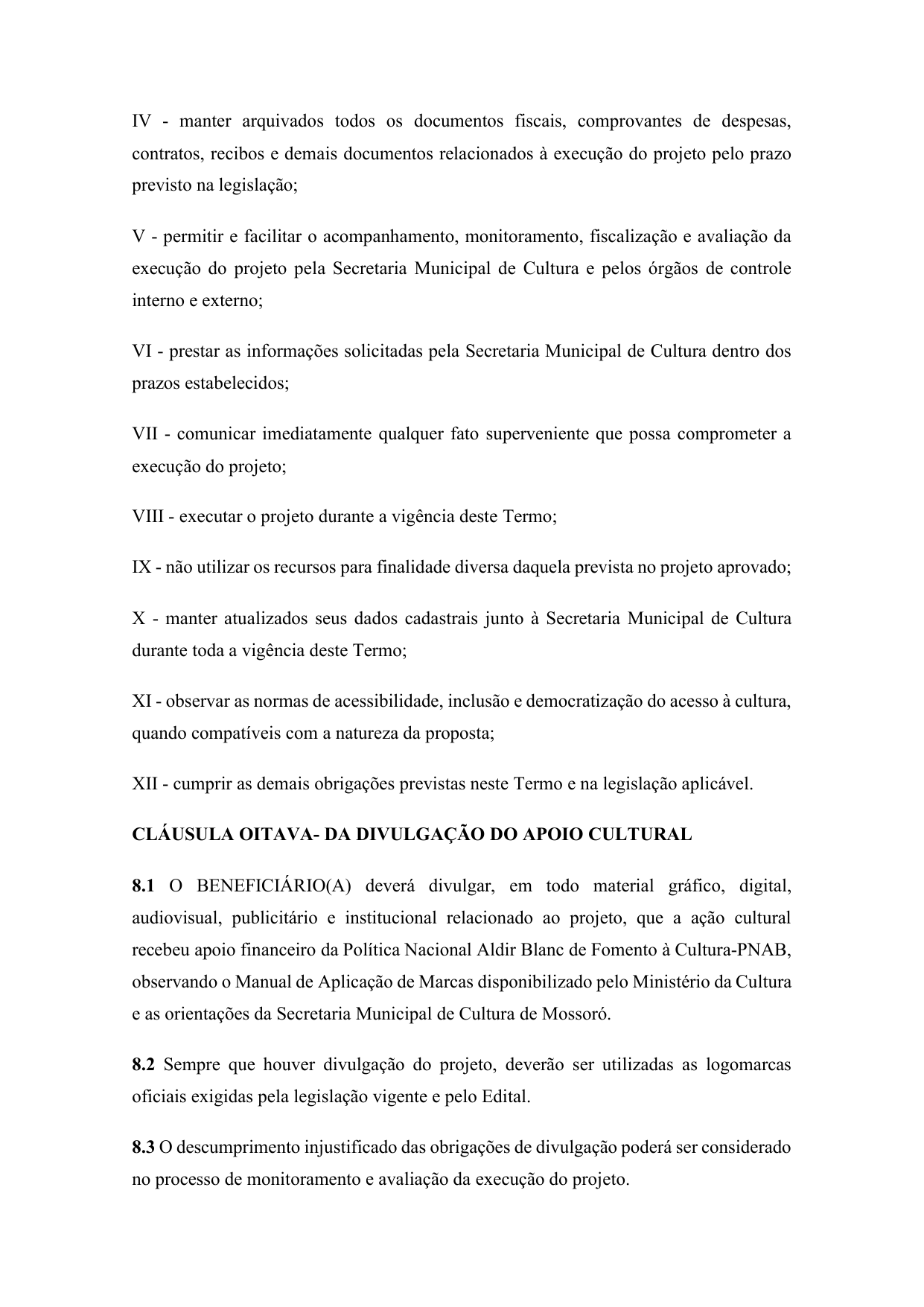 IV - manter arquivados todos os documentos fiscais, comprovantes de despesas, contratos, recibos e demais documentos relacionados à execução do projeto pelo prazo previsto na legislação;

V - permitir e facilitar o acompanhamento, monitoramento, fiscalização e avaliação da execução do projeto pela Secretaria Municipal de Cultura e pelos órgãos de controle interno e externo;

VI - prestar as informações solicitadas pela Secretaria Municipal de Cultura dentro dos prazos estabelecidos;

VII - comunicar imediatamente qualquer fato superveniente que possa comprometer a execução do projeto;

VIII - executar o projeto durante a vigência deste Termo;

IX - não utilizar os recursos para finalidade diversa daquela prevista no projeto aprovado;

X - manter atualizados seus dados cadastrais junto à Secretaria Municipal de Cultura durante toda a vigência deste Termo;

XI - observar as normas de acessibilidade, inclusão e democratização do acesso à cultura, quando compatíveis com a natureza da proposta;

XII - cumprir as demais obrigações previstas neste Termo e na legislação aplicável.

CLÁUSULA OITAVA- DA DIVULGAÇÃO DO APOIO CULTURAL

8.1 O BENEFICIÁRIO(A) deverá divulgar, em todo material gráfico, digital, audiovisual, publicitário e institucional relacionado ao projeto, que a ação cultural recebeu apoio financeiro da Política Nacional Aldir Blanc de Fomento à Cultura-PNAB, observando o Manual de Aplicação de Marcas disponibilizado pelo Ministério da Cultura e as orientações da Secretaria Municipal de Cultura de Mossoró.

8.2 Sempre que houver divulgação do projeto, deverão ser utilizadas as logomarcas oficiais exigidas pela legislação vigente e pelo Edital.

8.3 O descumprimento injustificado das obrigações de divulgação poderá ser considerado no processo de monitoramento e avaliação da execução do projeto.